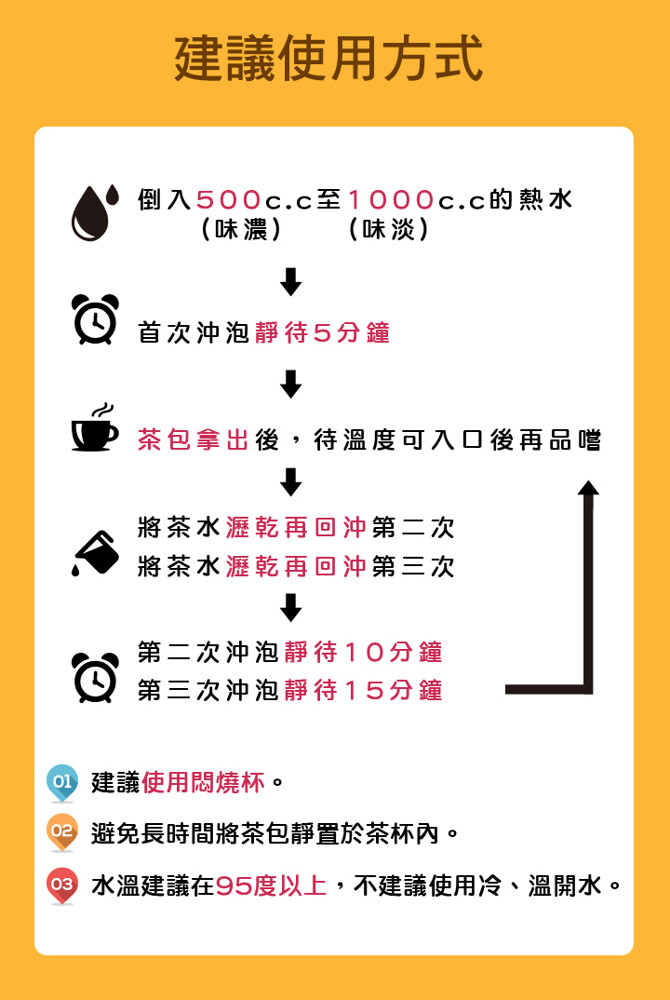 建議使用方式

倒入500c.c至1000c.c的熱水
(味濃)　(味淡)

首次沖泡靜待5分鐘

茶包拿出後，待溫度可入口後再品嚐

將茶水瀝乾再回沖第二次
將茶水瀝乾再回沖第三次

第二次沖泡靜待10分鐘
第三次沖泡靜待15分鐘

01 建議使用悶燒杯。

02 避免長時間將茶包靜置於茶杯內。

03 水溫建議在95度以上，不建議使用冷、溫開水。